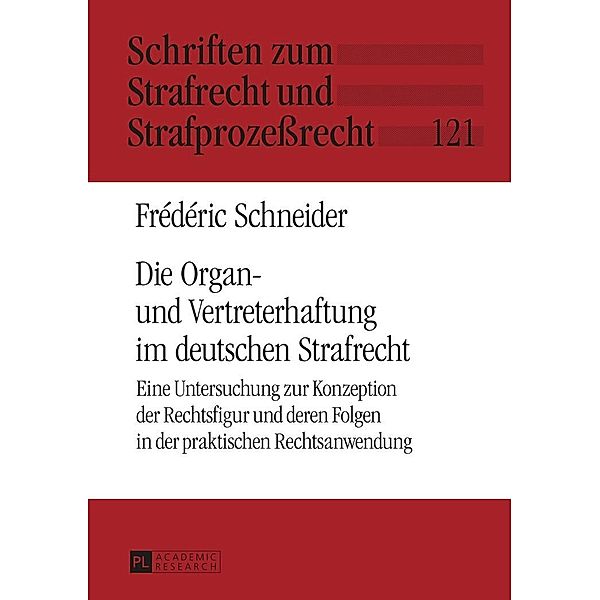 Schriften zum Strafrecht und Strafprozeßrecht 121

Frédéric Schneider

Die Organ- und Vertreterhaftung im deutschen Strafrecht

Eine Untersuchung zur Konzeption der Rechtsfigur und deren Folgen in der praktischen Rechtsanwendung

PL ACADEMIC RESEARCH